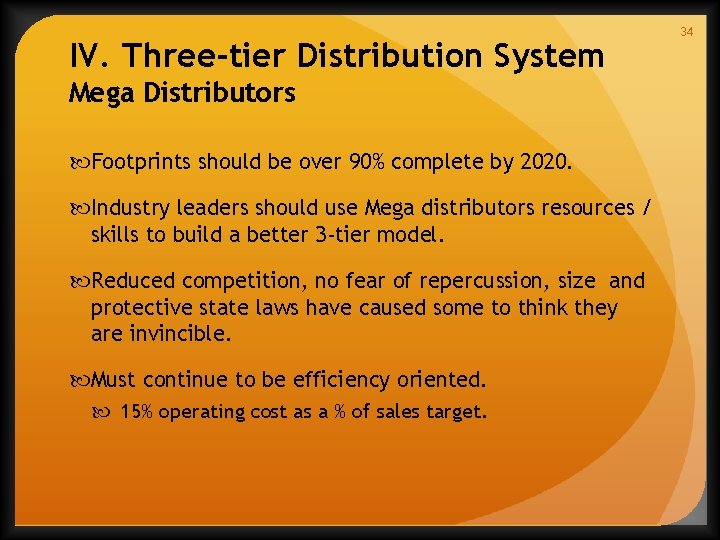 34

IV. Three-tier Distribution System
Mega Distributors

Footprints should be over 90% complete by 2020.

Industry leaders should use Mega distributors resources / skills to build a better 3-tier model.

Reduced competition, no fear of repercussion, size and protective state laws have caused some to think they are invincible.

Must continue to be efficiency oriented.

15% operating cost as a % of sales target.